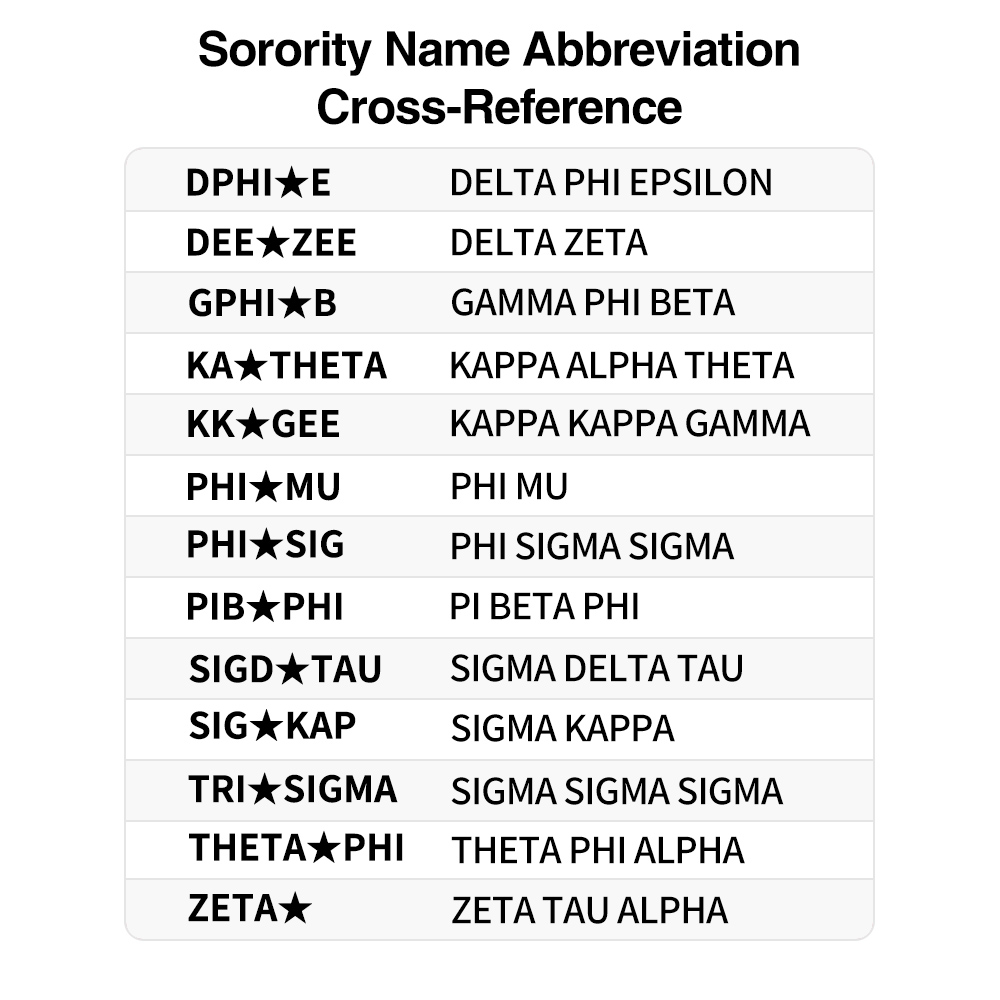 Sorority Name Abbreviation Cross-Reference

| | |
|---|---|
| DPHI★E | DELTA PHI EPSILON |
| DEE★ZEE | DELTA ZETA |
| GPHI★B | GAMMA PHI BETA |
| KA★THETA | KAPPA ALPHA THETA |
| KK★GEE | KAPPA KAPPA GAMMA |
| PHI★MU | PHI MU |
| PHI★SIG | PHI SIGMA SIGMA |
| PIB★PHI | PI BETA PHI |
| SIGD★TAU | SIGMA DELTA TAU |
| SIG★KAP | SIGMA KAPPA |
| TRI★SIGMA | SIGMA SIGMA SIGMA |
| THETA★PHI | THETA PHI ALPHA |
| ZETA★ | ZETA TAU ALPHA |